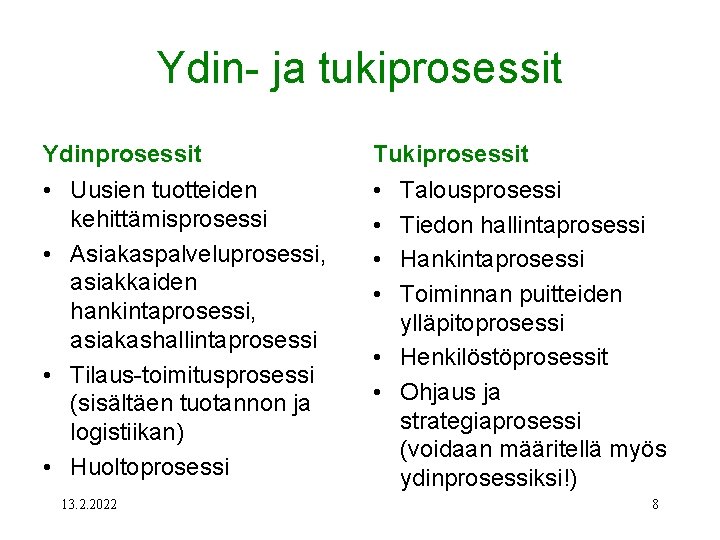 Ydin- ja tukiprosessit

Ydinprosessit

• Uusien tuotteiden kehittämisprosessi
• Asiakaspalveluprosessi, asiakkaiden hankintaprosessi, asiakashallintaprosessi
• Tilaus-toimitusprosessi (sisältäen tuotannon ja logistiikan)
• Huoltoprosessi

Tukiprosessit

• Talousprosessi
• Tiedon hallintaprosessi
• Hankintaprosessi
• Toiminnan puitteiden ylläpitoprosessi
• Henkilöstöprosessit
• Ohjaus ja strategiaprosessi (voidaan määritellä myös ydinprosessiksi!)

13.2.2022

8